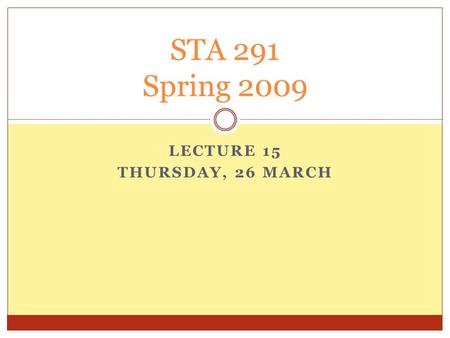 STA 291
Spring 2009

LECTURE 15
THURSDAY, 26 MARCH